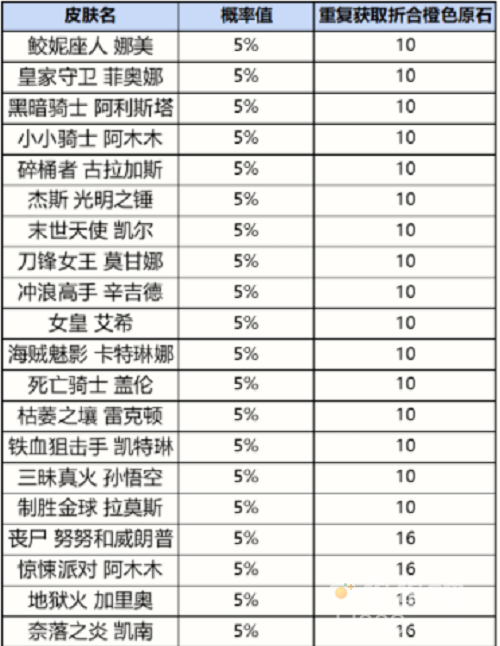 | 皮肤名 | 概率值 | 重复获取折合橙色原石 |
|---|---|---|
| 鲛妮座人 娜美 | 5% | 10 |
| 皇家守卫 菲奥娜 | 5% | 10 |
| 黑暗骑士 阿利斯塔 | 5% | 10 |
| 小小骑士 阿木木 | 5% | 10 |
| 碎桶者 古拉加斯 | 5% | 10 |
| 杰斯 光明之锤 | 5% | 10 |
| 末世天使 凯尔 | 5% | 10 |
| 刀锋女王 莫甘娜 | 5% | 10 |
| 冲浪高手 辛吉德 | 5% | 10 |
| 女皇 艾希 | 5% | 10 |
| 海贼魅影 卡特琳娜 | 5% | 10 |
| 死亡骑士 盖伦 | 5% | 10 |
| 枯萎之壤 雷克顿 | 5% | 10 |
| 铁血狙击手 凯特琳 | 5% | 10 |
| 三昧真火 孙悟空 | 5% | 10 |
| 制胜金球 拉莫斯 | 5% | 10 |
| 丧尸 努努和威朗普 | 5% | 16 |
| 惊悚派对 阿木木 | 5% | 16 |
| 地狱火 加里奥 | 5% | 16 |
| 奈落之炎 凯南 | 5% | 16 |